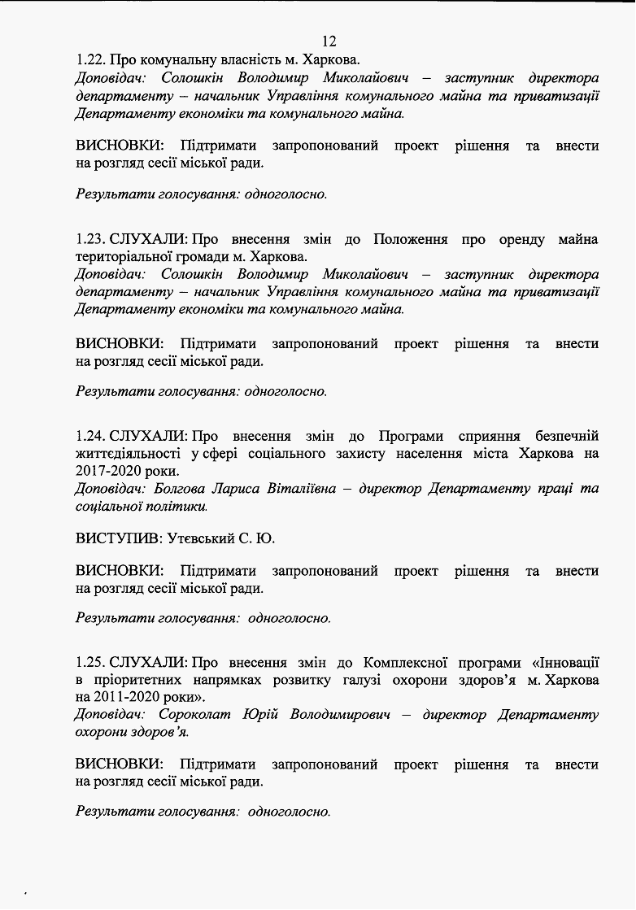 12

1.22. Про комунальну власність м. Харкова.
Доповідач: Солошкін Володимир Миколайович – заступник директора департаменту – начальник Управління комунального майна та приватизації Департаменту економіки та комунального майна.

ВИСНОВКИ: Підтримати запропонований проект рішення та внести на розгляд сесії міської ради.

Результати голосування: одноголосно.

1.23. СЛУХАЛИ: Про внесення змін до Положення про оренду майна територіальної громади м. Харкова.
Доповідач: Солошкін Володимир Миколайович – заступник директора департаменту – начальник Управління комунального майна та приватизації Департаменту економіки та комунального майна.

ВИСНОВКИ: Підтримати запропонований проект рішення та внести на розгляд сесії міської ради.

Результати голосування: одноголосно.

1.24. СЛУХАЛИ: Про внесення змін до Програми сприяння безпечній життєдіяльності у сфері соціального захисту населення міста Харкова на 2017-2020 роки.
Доповідач: Болгова Лариса Віталіївна – директор Департаменту праці та соціальної політики.

ВИСТУПИВ: Утєвський С. Ю.

ВИСНОВКИ: Підтримати запропонований проект рішення та внести на розгляд сесії міської ради.

Результати голосування: одноголосно.

1.25. СЛУХАЛИ: Про внесення змін до Комплексної програми «Інновації в пріоритетних напрямках розвитку галузі охорони здоров'я м. Харкова на 2011-2020 роки».
Доповідач: Сороколат Юрій Володимирович – директор Департаменту охорони здоров'я.

ВИСНОВКИ: Підтримати запропонований проект рішення та внести на розгляд сесії міської ради.

Результати голосування: одноголосно.